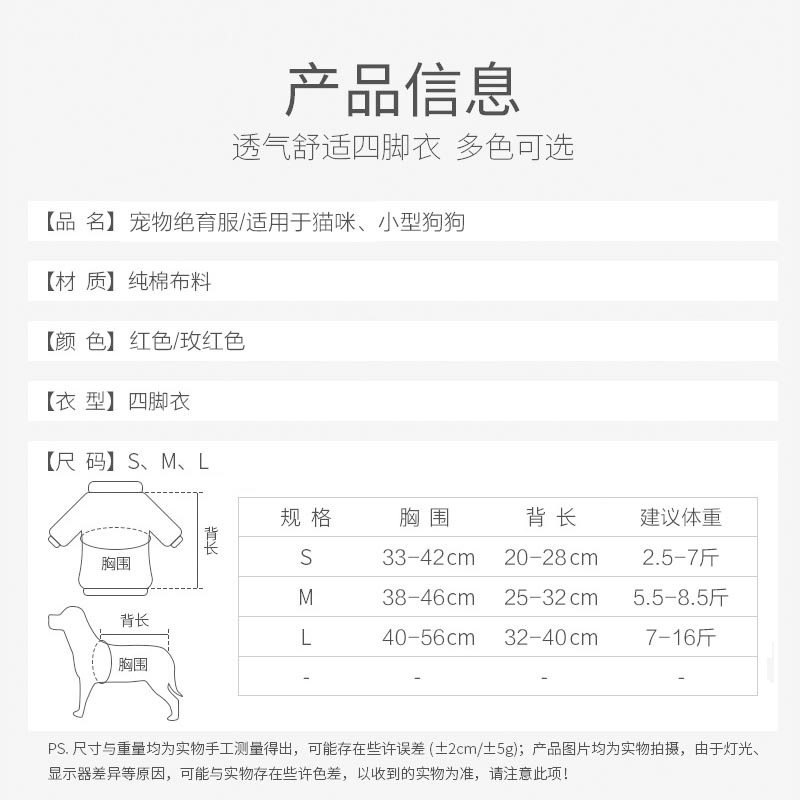 产品信息

透气舒适四脚衣 多色可选

【品 名】宠物绝育服/适用于猫咪、小型狗狗

【材 质】纯棉布料

【颜 色】红色/玫红色

【衣 型】四脚衣

【尺 码】S、M、L

背长

胸围

背长

胸围

| 规 格 | 胸 围 | 背 长 | 建议体重 |
|---|---|---|---|
| S | 33-42cm | 20-28cm | 2.5-7斤 |
| M | 38-46cm | 25-32cm | 5.5-8.5斤 |
| L | 40-56cm | 32-40cm | 7-16斤 |
| - | - | - | - |

PS. 尺寸与重量均为实物手工测量得出，可能存在些许误差 (±2cm/±5g)；产品图片均为实物拍摄，由于灯光、显示器差异等原因，可能与实物存在些许色差，以收到的实物为准，请注意此项！